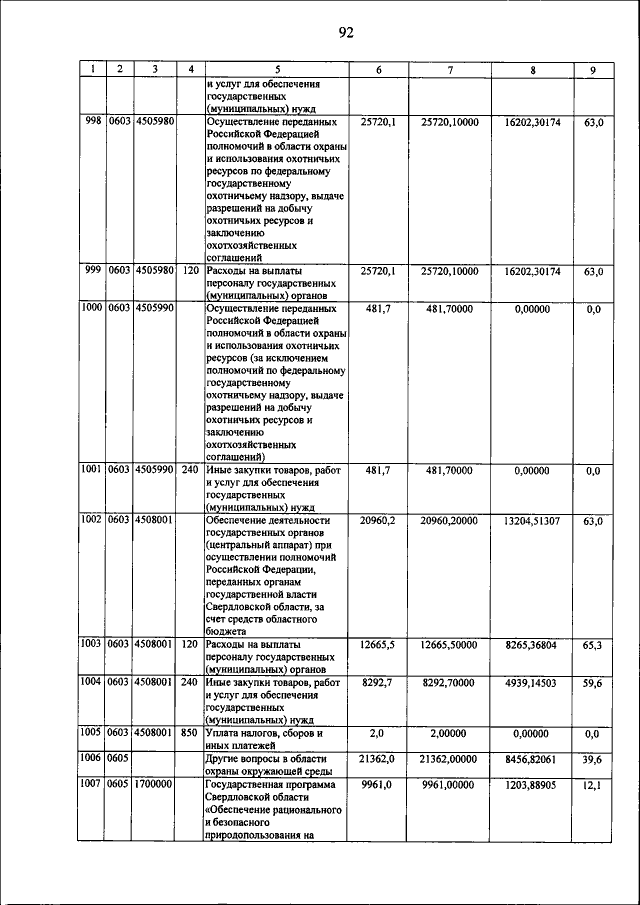 92

| 1 | 2 | 3 | 4 | 5 | 6 | 7 | 8 | 9 |
|---|---|---|---|---|---|---|---|---|
| | | | | и услуг для обеспечения государственных (муниципальных) нужд | | | | |
| 998 | 0603 | 4505980 | | Осуществление переданных Российской Федерацией полномочий в области охраны и использования охотничьих ресурсов по федеральному государственному охотничьему надзору, выдаче разрешений на добычу охотничьих ресурсов и заключению охотхозяйственных соглашений | 25720,1 | 25720,10000 | 16202,30174 | 63,0 |
| 999 | 0603 | 4505980 | 120 | Расходы на выплаты персоналу государственных (муниципальных) органов | 25720,1 | 25720,10000 | 16202,30174 | 63,0 |
| 1000 | 0603 | 4505990 | | Осуществление переданных Российской Федерацией полномочий в области охраны и использования охотничьих ресурсов (за исключением полномочий по федеральному государственному охотничьему надзору, выдаче разрешений на добычу охотничьих ресурсов и заключению охотхозяйственных соглашений) | 481,7 | 481,70000 | 0,00000 | 0,0 |
| 1001 | 0603 | 4505990 | 240 | Иные закупки товаров, работ и услуг для обеспечения государственных (муниципальных) нужд | 481,7 | 481,70000 | 0,00000 | 0,0 |
| 1002 | 0603 | 4508001 | | Обеспечение деятельности государственных органов (центральный аппарат) при осуществлении полномочий Российской Федерации, переданных органам государственной власти Свердловской области, за счет средств областного бюджета | 20960,2 | 20960,20000 | 13204,51307 | 63,0 |
| 1003 | 0603 | 4508001 | 120 | Расходы на выплаты персоналу государственных (муниципальных) органов | 12665,5 | 12665,50000 | 8265,36804 | 65,3 |
| 1004 | 0603 | 4508001 | 240 | Иные закупки товаров, работ и услуг для обеспечения государственных (муниципальных) нужд | 8292,7 | 8292,70000 | 4939,14503 | 59,6 |
| 1005 | 0603 | 4508001 | 850 | Уплата налогов, сборов и иных платежей | 2,0 | 2,00000 | 0,00000 | 0,0 |
| 1006 | 0605 | | | Другие вопросы в области охраны окружающей среды | 21362,0 | 21362,00000 | 8456,82061 | 39,6 |
| 1007 | 0605 | 1700000 | | Государственная программа Свердловской области «Обеспечение рационального и безопасного природопользования на | 9961,0 | 9961,00000 | 1203,88905 | 12,1 |